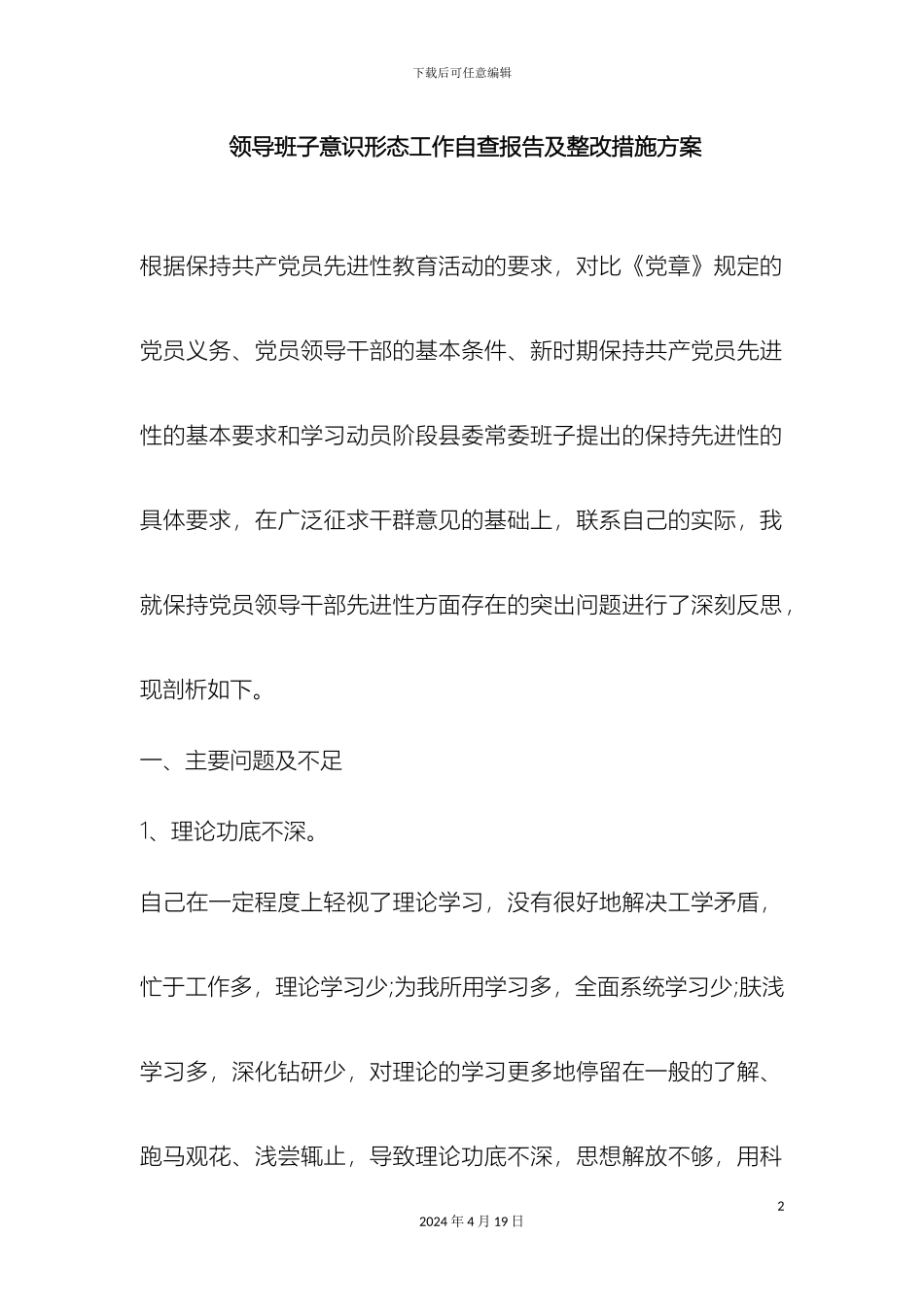 下载后可任意编辑

领导班子意识形态工作自查报告及整改措施方案

根据保持共产党员先进性教育活动的要求，对比《党章》规定的党员义务、党员领导干部的基本条件、新时期保持共产党员先进性的基本要求和学习动员阶段县委常委班子提出的保持先进性的具体要求，在广泛征求干群意见的基础上，联系自己的实际，我就保持党员领导干部先进性方面存在的突出问题进行了深刻反思，现剖析如下。

一、主要问题及不足

1、理论功底不深。

自己在一定程度上轻视了理论学习，没有很好地解决工学矛盾，忙于工作多，理论学习少;为我所用学习多，全面系统学习少;肤浅学习多，深化钻研少，对理论的学习更多地停留在一般的了解、跑马观花、浅尝辄止，导致理论功底不深，思想解放不够，用科

2

2024 年 4 月 19 日